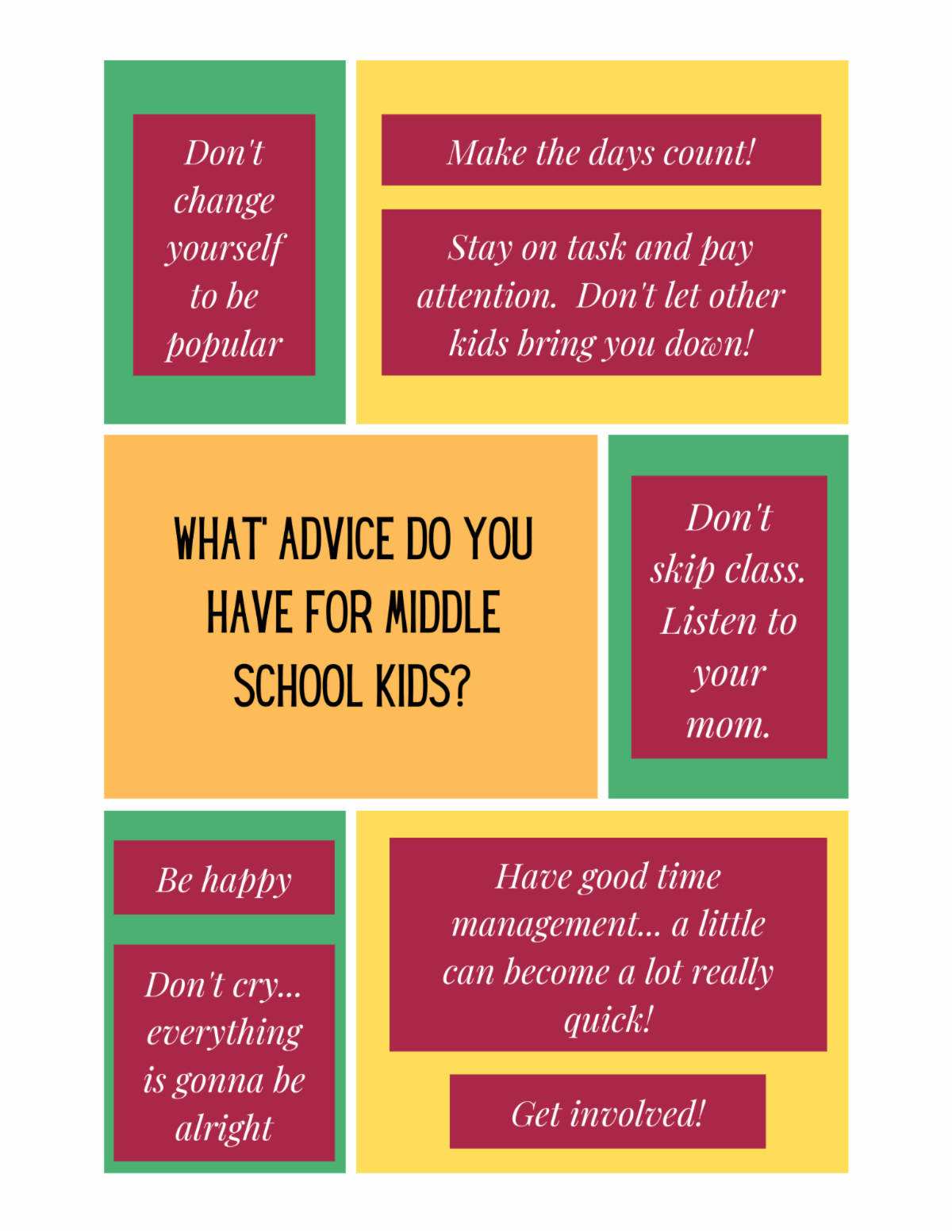 Don't change yourself to be popular

Make the days count!

Stay on task and pay attention. Don't let other kids bring you down!

WHAT' ADVICE DO YOU HAVE FOR MIDDLE SCHOOL KIDS?

Don't skip class. Listen to your mom.

Be happy

Don't cry... everything is gonna be alright

Have good time management... a little can become a lot really quick!

Get involved!